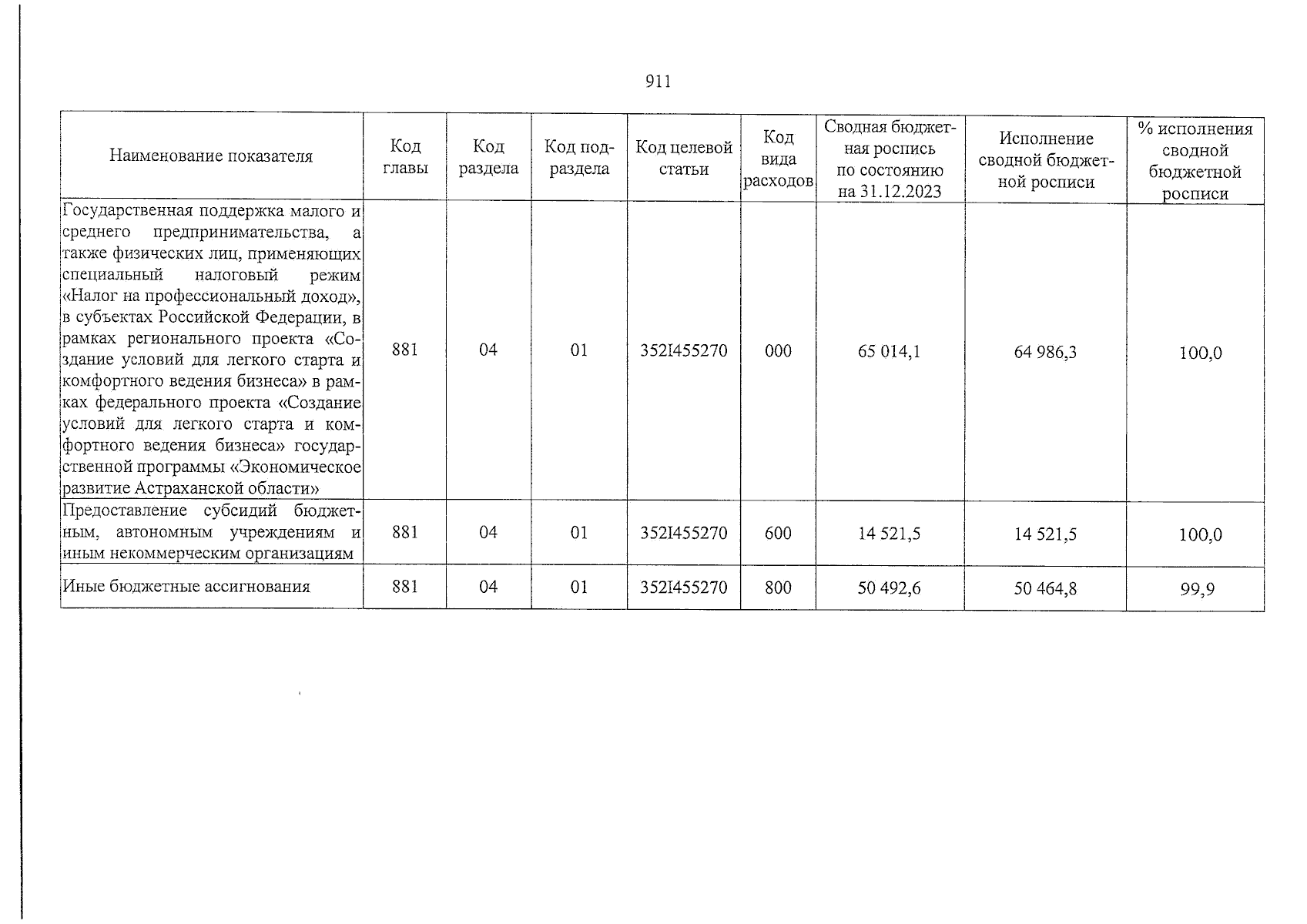 911

| Наименование показателя | Код главы | Код раздела | Код подраздела | Код целевой статьи | Код вида расходов | Сводная бюджетная роспись по состоянию на 31.12.2023 | Исполнение сводной бюджетной росписи | % исполнения сводной бюджетной росписи |
|---|---|---|---|---|---|---|---|---|
| Государственная поддержка малого и среднего предпринимательства, а также физических лиц, применяющих специальный налоговый режим «Налог на профессиональный доход», в субъектах Российской Федерации, в рамках регионального проекта «Создание условий для легкого старта и комфортного ведения бизнеса» в рамках федерального проекта «Создание условий для легкого старта и комфортного ведения бизнеса» государственной программы «Экономическое развитие Астраханской области» | 881 | 04 | 01 | 352I455270 | 000 | 65 014,1 | 64 986,3 | 100,0 |
| Предоставление субсидий бюджетным, автономным учреждениям и иным некоммерческим организациям | 881 | 04 | 01 | 352I455270 | 600 | 14 521,5 | 14 521,5 | 100,0 |
| Иные бюджетные ассигнования | 881 | 04 | 01 | 352I455270 | 800 | 50 492,6 | 50 464,8 | 99,9 |